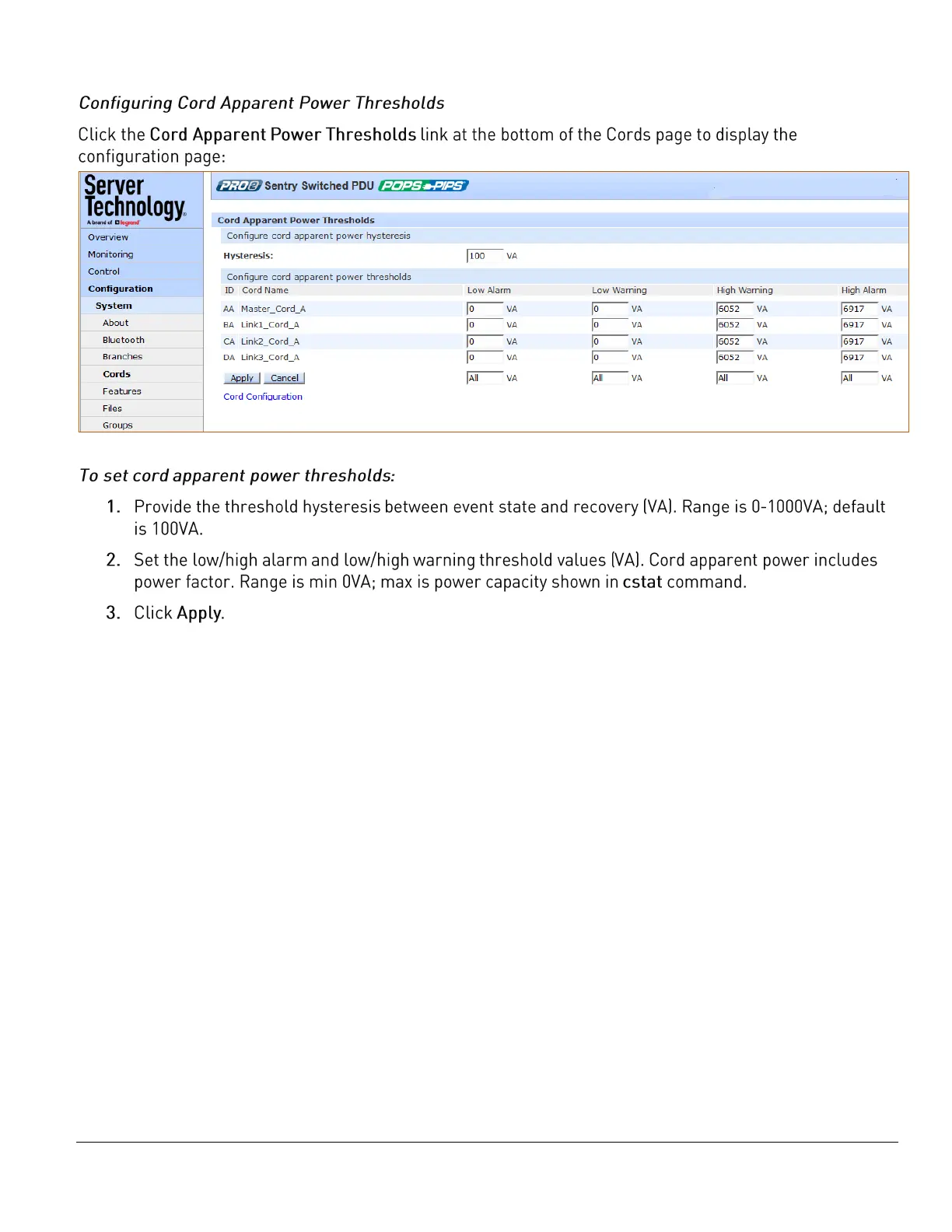 Configuring Cord Apparent Power Thresholds

Click the Cord Apparent Power Thresholds link at the bottom of the Cords page to display the configuration page:

Server Technology
A brand of legrand

Overview
Monitoring
Control
Configuration
System
About
Bluetooth
Branches
Cords
Features
Files
Groups

PRO2 Sentry Switched PDU POPS PIPS

Cord Apparent Power Thresholds

Configure cord apparent power hysteresis

Hysteresis: 100 VA

Configure cord apparent power thresholds

| ID | Cord Name | Low Alarm | Low Warning | High Warning | High Alarm |
|---|---|---|---|---|---|
| AA | Master_Cord_A | 0 VA | 0 VA | 6052 VA | 6917 VA |
| BA | Link1_Cord_A | 0 VA | 0 VA | 6052 VA | 6917 VA |
| CA | Link2_Cord_A | 0 VA | 0 VA | 6052 VA | 6917 VA |
| DA | Link3_Cord_A | 0 VA | 0 VA | 6052 VA | 6917 VA |
| Apply Cancel | | All VA | All VA | All VA | All VA |

Cord Configuration

To set cord apparent power thresholds:

1. Provide the threshold hysteresis between event state and recovery (VA). Range is 0-1000VA; default is 100VA.

2. Set the low/high alarm and low/high warning threshold values (VA). Cord apparent power includes power factor. Range is min 0VA; max is power capacity shown in cstat command.

3. Click Apply.